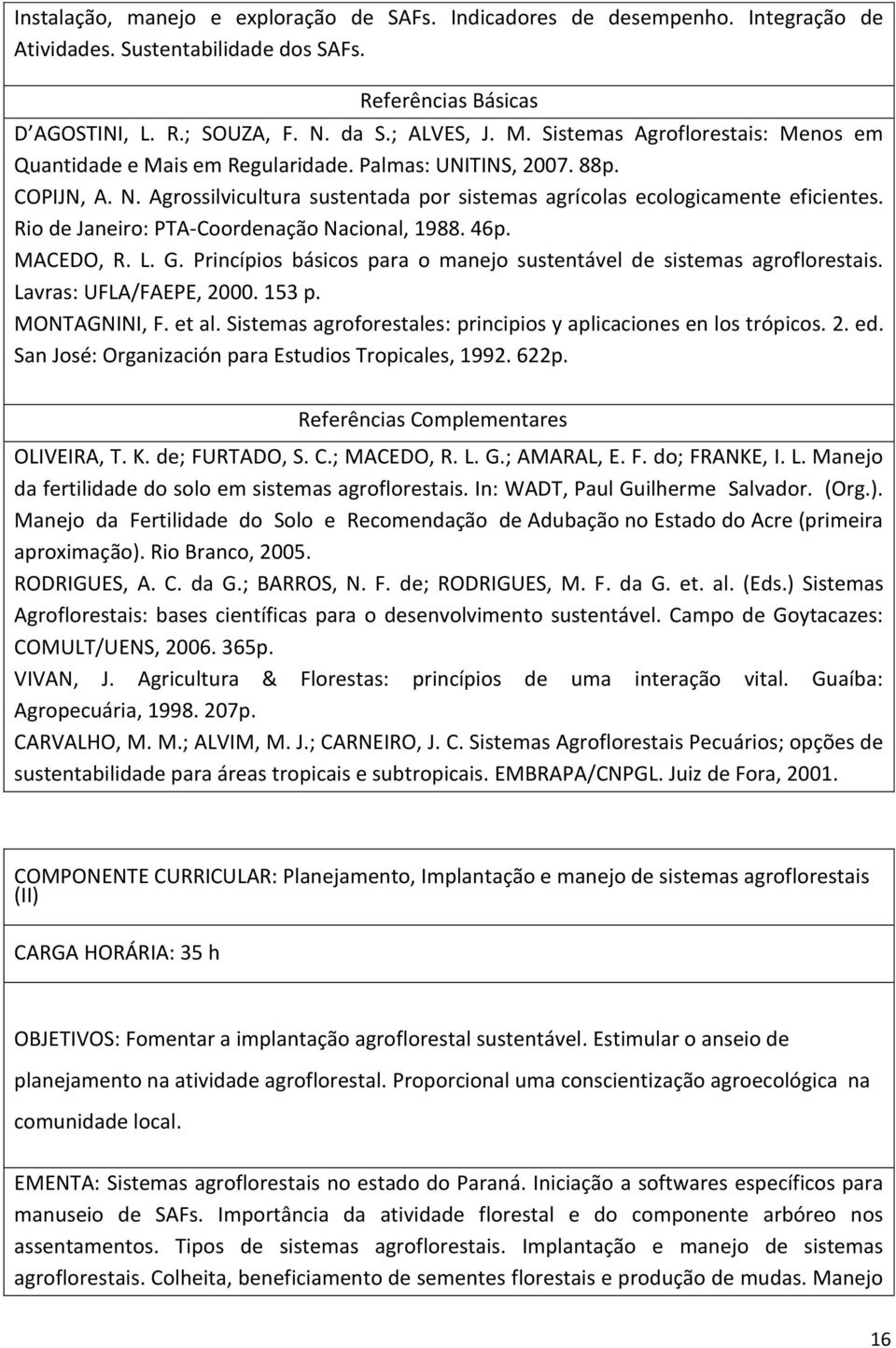 Instalação, manejo e exploração de SAFs. Indicadores de desempenho. Integração de Atividades. Sustentabilidade dos SAFs.

Referências Básicas

D AGOSTINI, L. R.; SOUZA, F. N. da S.; ALVES, J. M. Sistemas Agroflorestais: Menos em Quantidade e Mais em Regularidade. Palmas: UNITINS, 2007. 88p.

COPIJN, A. N. Agrossilvicultura sustentada por sistemas agrícolas ecologicamente eficientes. Rio de Janeiro: PTA-Coordenação Nacional, 1988. 46p.

MACEDO, R. L. G. Princípios básicos para o manejo sustentável de sistemas agroflorestais. Lavras: UFLA/FAEPE, 2000. 153 p.

MONTAGNINI, F. et al. Sistemas agroforestales: principios y aplicaciones en los trópicos. 2. ed. San José: Organización para Estudios Tropicales, 1992. 622p.

Referências Complementares

OLIVEIRA, T. K. de; FURTADO, S. C.; MACEDO, R. L. G.; AMARAL, E. F. do; FRANKE, I. L. Manejo da fertilidade do solo em sistemas agroflorestais. In: WADT, Paul Guilherme Salvador. (Org.). Manejo da Fertilidade do Solo e Recomendação de Adubação no Estado do Acre (primeira aproximação). Rio Branco, 2005.

RODRIGUES, A. C. da G.; BARROS, N. F. de; RODRIGUES, M. F. da G. et. al. (Eds.) Sistemas Agroflorestais: bases científicas para o desenvolvimento sustentável. Campo de Goytacazes: COMULT/UENS, 2006. 365p.

VIVAN, J. Agricultura & Florestas: princípios de uma interação vital. Guaíba: Agropecuária, 1998. 207p.

CARVALHO, M. M.; ALVIM, M. J.; CARNEIRO, J. C. Sistemas Agroflorestais Pecuários; opções de sustentabilidade para áreas tropicais e subtropicais. EMBRAPA/CNPGL. Juiz de Fora, 2001.

COMPONENTE CURRICULAR: Planejamento, Implantação e manejo de sistemas agroflorestais (II)

CARGA HORÁRIA: 35 h

OBJETIVOS: Fomentar a implantação agroflorestal sustentável. Estimular o anseio de planejamento na atividade agroflorestal. Proporcional uma conscientização agroecológica na comunidade local.

EMENTA: Sistemas agroflorestais no estado do Paraná. Iniciação a softwares específicos para manuseio de SAFs. Importância da atividade florestal e do componente arbóreo nos assentamentos. Tipos de sistemas agroflorestais. Implantação e manejo de sistemas agroflorestais. Colheita, beneficiamento de sementes florestais e produção de mudas. Manejo

16